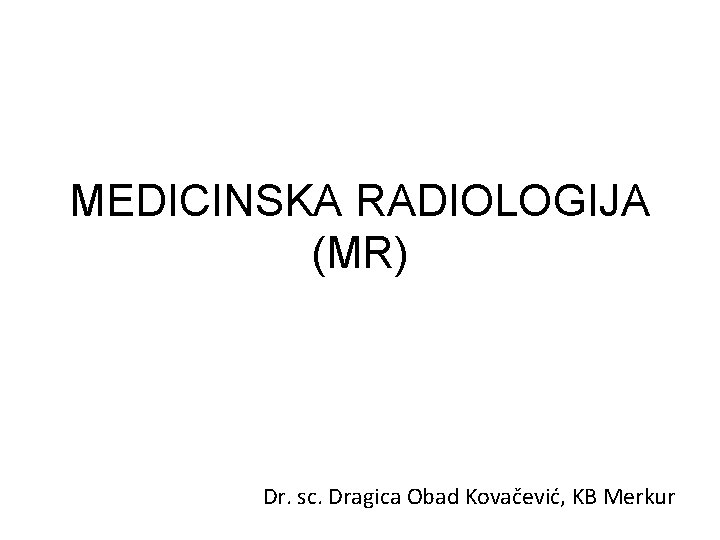 MEDICINSKA RADIOLOGIJA
(MR)

Dr. sc. Dragica Obad Kovačević, KB Merkur